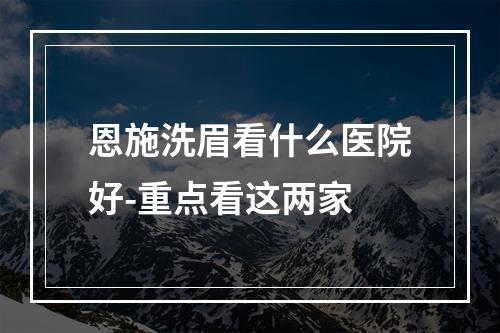 恩施洗眉看什么医院好-重点看这两家